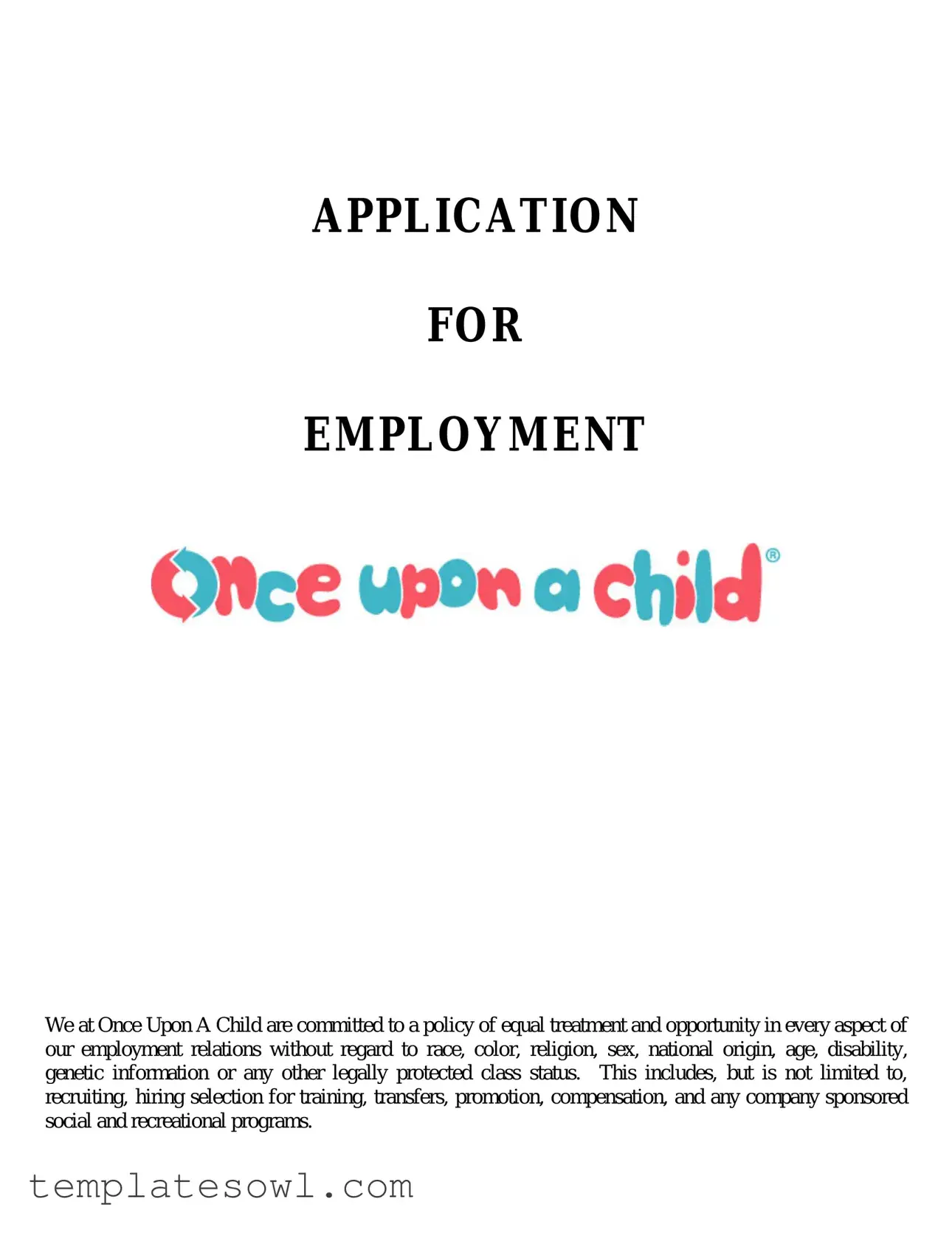 APPLICATION

FOR

EMPLOYMENT

Once upon a child®

We at Once Upon A Child are committed to a policy of equal treatment and opportunity in every aspect of our employment relations without regard to race, color, religion, sex, national origin, age, disability, genetic information or any other legally protected class status. This includes, but is not limited to, recruiting, hiring selection for training, transfers, promotion, compensation, and any company sponsored social and recreational programs.

templatesowl.com